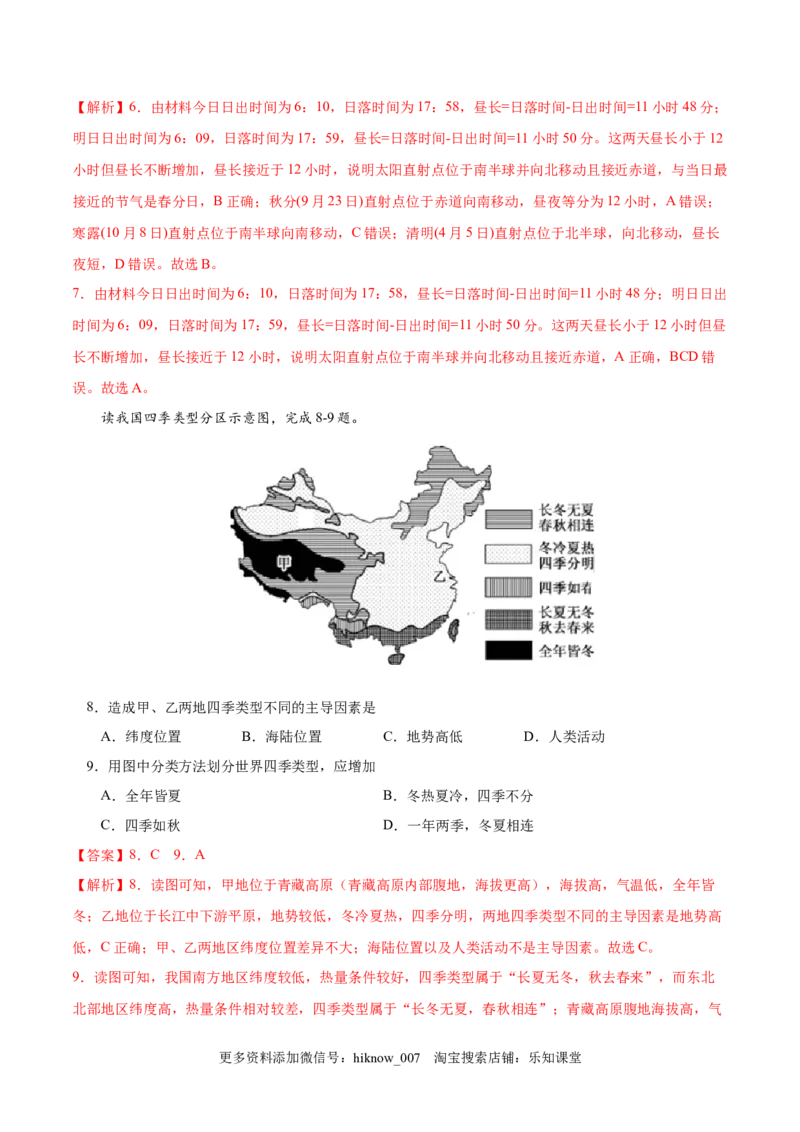 【解析】6．由材料今日日出时间为6：10，日落时间为17：58，昼长=日落时间-日出时间=11小时48分；明日日出时间为6：09，日落时间为17：59，昼长=日落时间-日出时间=11小时50分。这两天昼长小于12小时但昼长不断增加，昼长接近于12小时，说明太阳直射点位于南半球并向北移动且接近赤道，与当日最接近的节气是春分日，B正确；秋分(9月23日)直射点位于赤道向南移动，昼夜等分为12小时，A错误；寒露(10月8日)直射点位于南半球向南移动，C错误；清明(4月5日)直射点位于北半球，向北移动，昼长夜短，D错误。故选B。

7．由材料今日日出时间为6：10，日落时间为17：58，昼长=日落时间-日出时间=11小时48分；明日日出时间为6：09，日落时间为17：59，昼长=日落时间-日出时间=11小时50分。这两天昼长小于12小时但昼长不断增加，昼长接近于12小时，说明太阳直射点位于南半球并向北移动且接近赤道，A正确，BCD错误。故选A。

读我国四季类型分区示意图，完成8-9题。

甲

乙

长冬无夏 春秋相连

冬冷夏热 四季分明

四季如春

长夏无冬 秋去春来

全年皆冬

8．造成甲、乙两地四季类型不同的主导因素是

A．纬度位置　B．海陆位置　C．地势高低　D．人类活动

9．用图中分类方法划分世界四季类型，应增加

A．全年皆夏　B．冬热夏冷，四季不分

C．四季如秋　D．一年两季，冬夏相连

【答案】8．C　9．A

【解析】8．读图可知，甲地位于青藏高原（青藏高原内部腹地，海拔更高），海拔高，气温低，全年皆冬；乙地位于长江中下游平原，地势较低，冬冷夏热，四季分明，两地四季类型不同的主导因素是地势高低，C正确；甲、乙两地区纬度位置差异不大；海陆位置以及人类活动不是主导因素。故选C。

9．读图可知，我国南方地区纬度较低，热量条件较好，四季类型属于“长夏无冬，秋去春来”，而东北北部地区纬度高，热量条件相对较差，四季类型属于“长冬无夏，春秋相连”；青藏高原腹地海拔高，气

更多资料添加微信号：hiknow_007　淘宝搜索店铺：乐知课堂